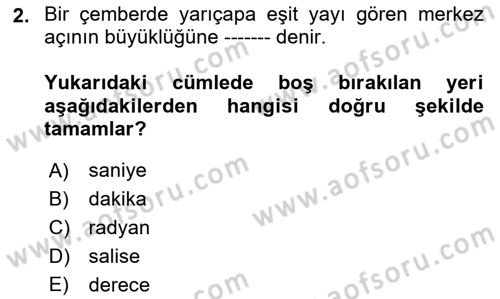 2. Bir çemberde yarıçapa eşit yayı gören merkez açının büyüklüğüne ------- denir.

Yukarıdaki cümlede boş bırakılan yeri aşağıdakilerden hangisi doğru şekilde tamamlar?

A) saniye
B) dakika
C) radyan
D) salise
E) derece

www.aofsoru.com